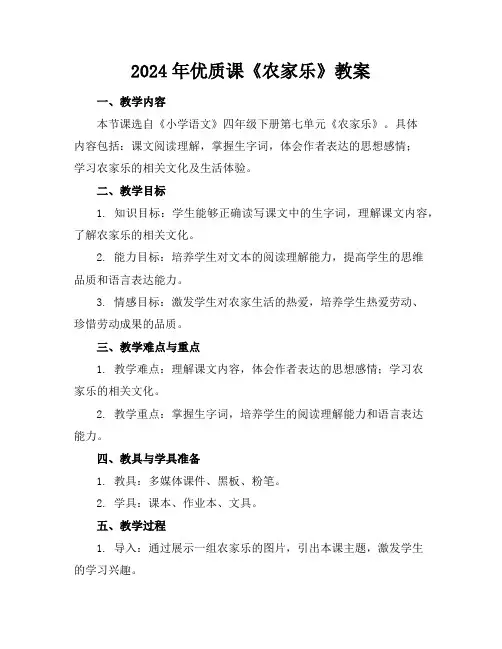 2024年优质课《农家乐》教案

一、教学内容

本节课选自《小学语文》四年级下册第七单元《农家乐》。具体内容包括：课文阅读理解，掌握生字词，体会作者表达的思想感情；学习农家乐的相关文化及生活体验。

二、教学目标

1. 知识目标：学生能够正确读写课文中的生字词，理解课文内容，了解农家乐的相关文化。

2. 能力目标：培养学生对文本的阅读理解能力，提高学生的思维品质和语言表达能力。

3. 情感目标：激发学生对农家生活的热爱，培养学生热爱劳动、珍惜劳动成果的品质。

三、教学难点与重点

1. 教学难点：理解课文内容，体会作者表达的思想感情；学习农家乐的相关文化。

2. 教学重点：掌握生字词，培养学生的阅读理解能力和语言表达能力。

四、教具与学具准备

1. 教具：多媒体课件、黑板、粉笔。

2. 学具：课本、作业本、文具。

五、教学过程

1. 导入：通过展示一组农家乐的图片，引出本课主题，激发学生的学习兴趣。